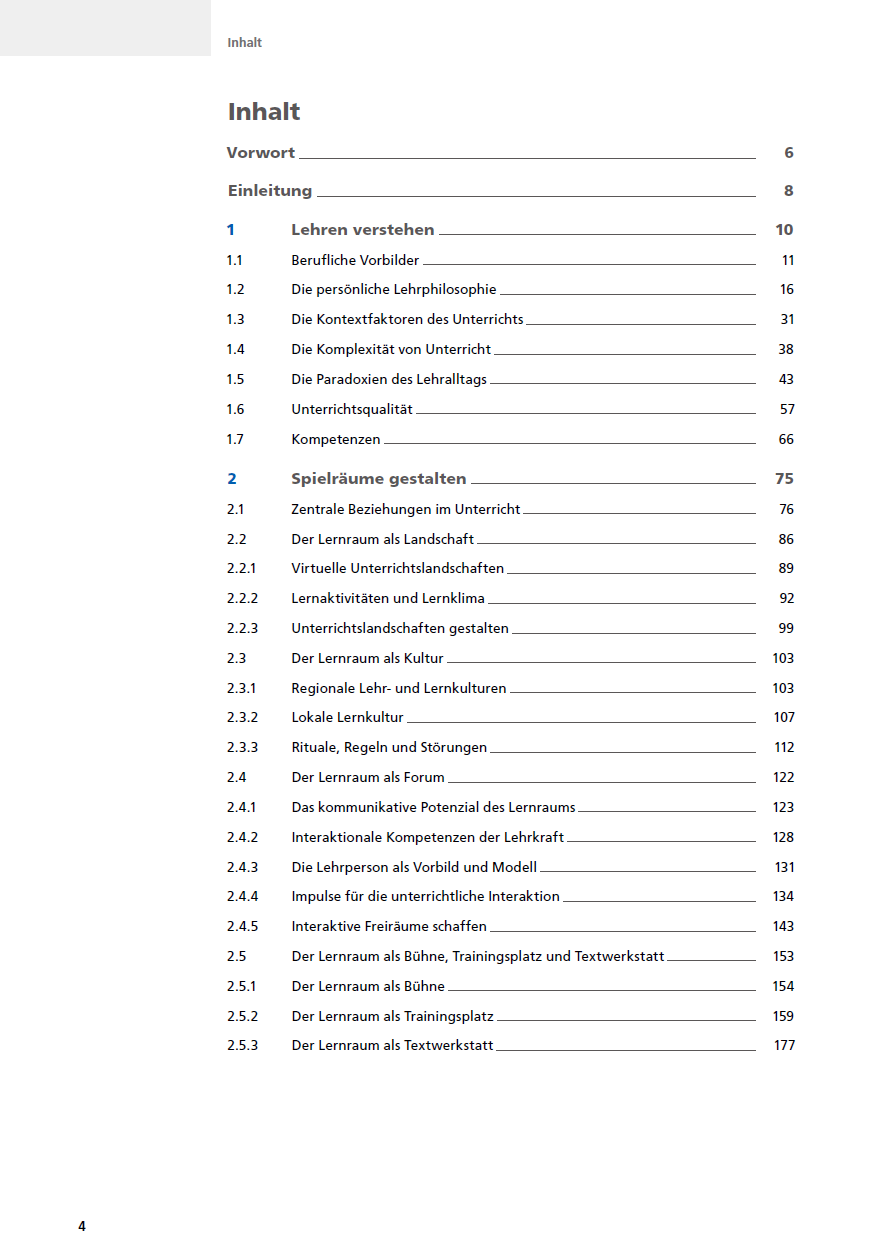 Inhalt

Inhalt

Vorwort 6

Einleitung 8

1 Lehren verstehen 10
1.1 Berufliche Vorbilder 11
1.2 Die persönliche Lehrphilosophie 16
1.3 Die Kontextfaktoren des Unterrichts 31
1.4 Die Komplexität von Unterricht 38
1.5 Die Paradoxien des Lehralltags 43
1.6 Unterrichtsqualität 57
1.7 Kompetenzen 66

2 Spielräume gestalten 75
2.1 Zentrale Beziehungen im Unterricht 76
2.2 Der Lernraum als Landschaft 86
2.2.1 Virtuelle Unterrichtslandschaften 89
2.2.2 Lernaktivitäten und Lernklima 92
2.2.3 Unterrichtslandschaften gestalten 99
2.3 Der Lernraum als Kultur 103
2.3.1 Regionale Lehr- und Lernkulturen 103
2.3.2 Lokale Lernkultur 107
2.3.3 Rituale, Regeln und Störungen 112
2.4 Der Lernraum als Forum 122
2.4.1 Das kommunikative Potenzial des Lernraums 123
2.4.2 Interaktionale Kompetenzen der Lehrkraft 128
2.4.3 Die Lehrperson als Vorbild und Modell 131
2.4.4 Impulse für die unterrichtliche Interaktion 134
2.4.5 Interaktive Freiräume schaffen 143
2.5 Der Lernraum als Bühne, Trainingsplatz und Textwerkstatt 153
2.5.1 Der Lernraum als Bühne 154
2.5.2 Der Lernraum als Trainingsplatz 159
2.5.3 Der Lernraum als Textwerkstatt 177

4